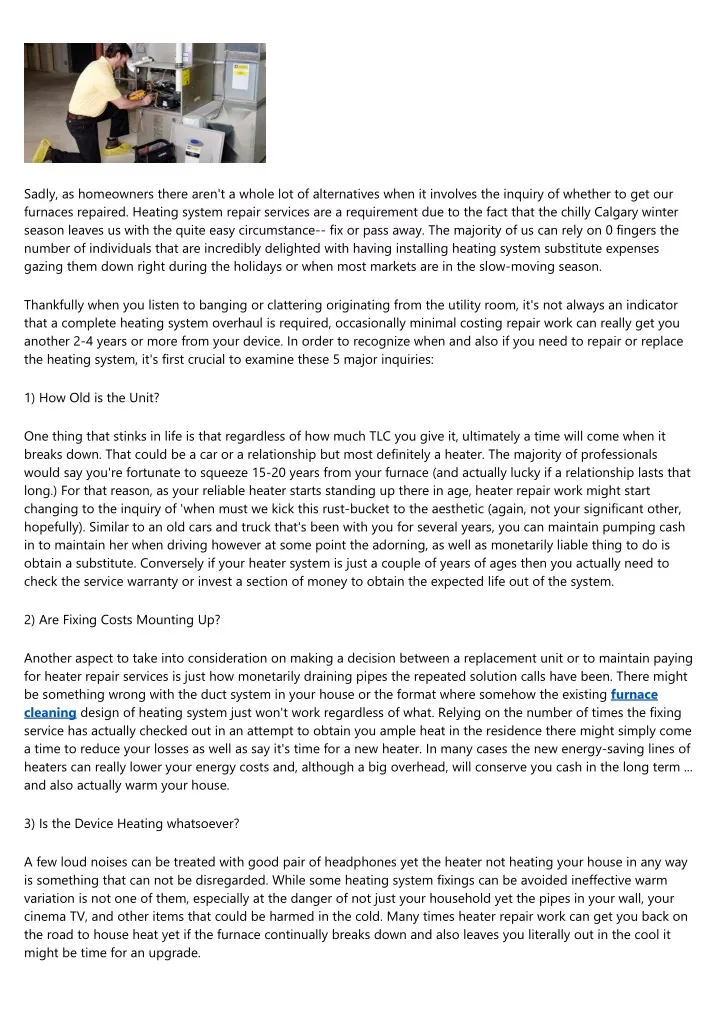 Sadly, as homeowners there aren't a whole lot of alternatives when it involves the inquiry of whether to get our furnaces repaired. Heating system repair services are a requirement due to the fact that the chilly Calgary winter season leaves us with the quite easy circumstance-- fix or pass away. The majority of us can rely on 0 fingers the number of individuals that are incredibly delighted with having installing heating system substitute expenses gazing them down right during the holidays or when most markets are in the slow-moving season.

Thankfully when you listen to banging or clattering originating from the utility room, it's not always an indicator that a complete heating system overhaul is required, occasionally minimal costing repair work can really get you another 2-4 years or more from your device. In order to recognize when and also if you need to repair or replace the heating system, it's first crucial to examine these 5 major inquiries:

1) How Old is the Unit?

One thing that stinks in life is that regardless of how much TLC you give it, ultimately a time will come when it breaks down. That could be a car or a relationship but most definitely a heater. The majority of professionals would say you're fortunate to squeeze 15-20 years from your furnace (and actually lucky if a relationship lasts that long.) For that reason, as your reliable heater starts standing up there in age, heater repair work might start changing to the inquiry of 'when must we kick this rust-bucket to the aesthetic (again, not your significant other, hopefully). Similar to an old cars and truck that's been with you for several years, you can maintain pumping cash in to maintain her when driving however at some point the adorning, as well as monetarily liable thing to do is obtain a substitute. Conversely if your heater system is just a couple of years of ages then you actually need to check the service warranty or invest a section of money to obtain the expected life out of the system.

2) Are Fixing Costs Mounting Up?

Another aspect to take into consideration on making a decision between a replacement unit or to maintain paying for heater repair services is just how monetarily draining pipes the repeated solution calls have been. There might be something wrong with the duct system in your house or the format where somehow the existing furnace cleaning design of heating system just won't work regardless of what. Relying on the number of times the fixing service has actually checked out in an attempt to obtain you ample heat in the residence there might simply come a time to reduce your losses as well as say it's time for a new heater. In many cases the new energy-saving lines of heaters can really lower your energy costs and, although a big overhead, will conserve you cash in the long term ... and also actually warm your house.

3) Is the Device Heating whatsoever?

A few loud noises can be treated with good pair of headphones yet the heater not heating your house in any way is something that can not be disregarded. While some heating system fixings can be avoided ineffective warm variation is not one of them, especially at the danger of not just your household yet the pipes in your wall, your cinema TV, and other items that could be harmed in the cold. Many times heater repair work can get you back on the road to house heat yet if the furnace continually breaks down and also leaves you literally out in the cool it might be time for an upgrade.